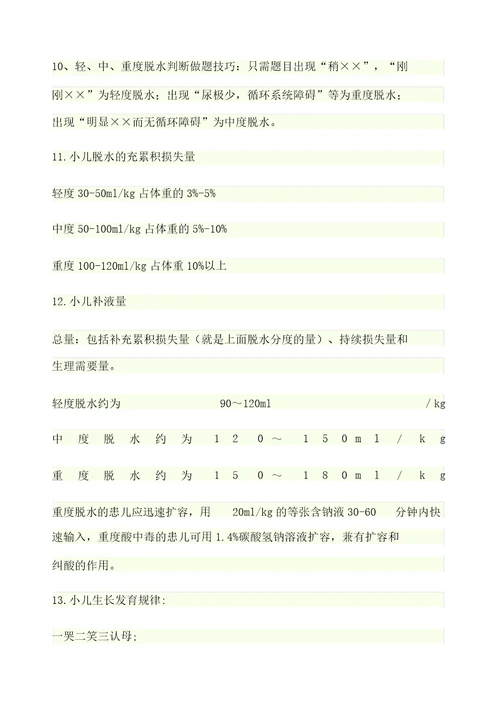 10、轻、中、重度脱水判断做题技巧：只需题目出现“稍××”，“刚刚××”为轻度脱水；出现“尿极少，循环系统障碍”等为重度脱水；出现“明显××而无循环障碍”为中度脱水。

11.小儿脱水的充累积损失量

轻度 30-50ml/kg 占体重的 3%-5%

中度 50-100ml/kg 占体重的 5%-10%

重度 100-120ml/kg 占体重 10%以上

12.小儿补液量

总量：包括补充累积损失量（就是上面脱水分度的量）、持续损失量和生理需要量。

轻度脱水约为 90～120ml /kg

中度脱水约为 120～150ml/kg

重度脱水约为 150～180ml/kg

重度脱水的患儿应迅速扩容，用 20ml/kg 的等张含钠液 30-60 分钟内快速输入，重度酸中毒的患儿可用 1.4%碳酸氢钠溶液扩容，兼有扩容和纠酸的作用。

13.小儿生长发育规律：

一哭二笑三认母；